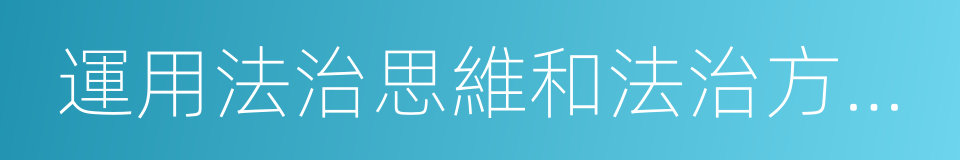 運用法治思維和法治方...